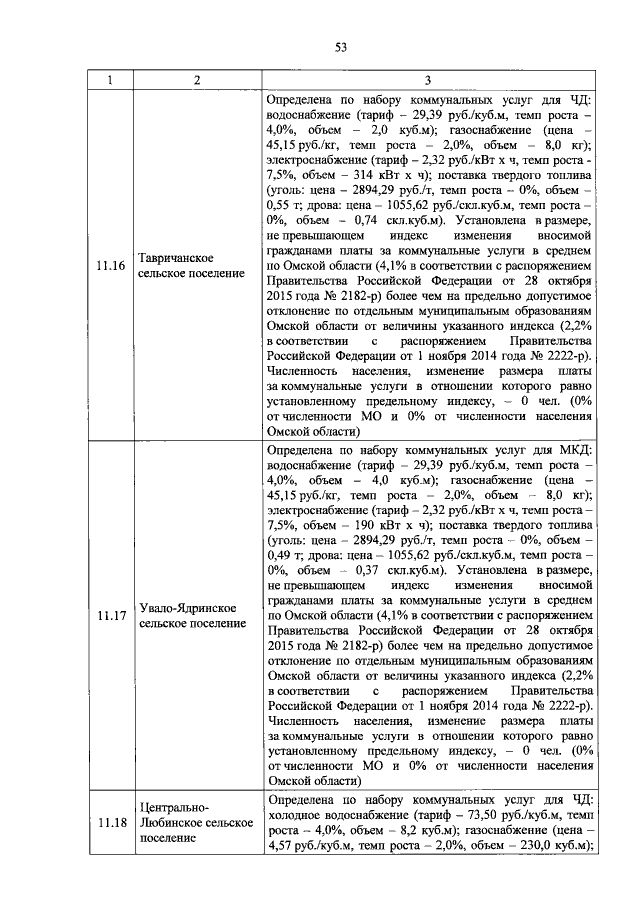 53

| 1 | 2 | 3 |
|---|---|---|
| 11.16 | Тавричанское сельское поселение | Определена по набору коммунальных услуг для ЧД: водоснабжение (тариф – 29,39 руб./куб.м, темп роста – 4,0%, объем – 2,0 куб.м); газоснабжение (цена – 45,15 руб./кг, темп роста – 2,0%, объем – 8,0 кг); электроснабжение (тариф – 2,32 руб./кВт х ч, темп роста - 7,5%, объем – 314 кВт х ч); поставка твердого топлива (уголь: цена – 2894,29 руб./т, темп роста – 0%, объем – 0,55 т; дрова: цена – 1055,62 руб./скл.куб.м, темп роста – 0%, объем – 0,74 скл.куб.м). Установлена в размере, не превышающем индекс изменения вносимой гражданами платы за коммунальные услуги в среднем по Омской области (4,1% в соответствии с распоряжением Правительства Российской Федерации от 28 октября 2015 года № 2182-р) более чем на предельно допустимое отклонение по отдельным муниципальным образованиям Омской области от величины указанного индекса (2,2% в соответствии с распоряжением Правительства Российской Федерации от 1 ноября 2014 года № 2222-р). Численность населения, изменение размера платы за коммунальные услуги в отношении которого равно установленному предельному индексу, – 0 чел. (0% от численности МО и 0% от численности населения Омской области) |
| 11.17 | Увало-Ядринское сельское поселение | Определена по набору коммунальных услуг для МКД: водоснабжение (тариф – 29,39 руб./куб.м, темп роста – 4,0%, объем – 4,0 куб.м); газоснабжение (цена – 45,15 руб./кг, темп роста – 2,0%, объем – 8,0 кг); электроснабжение (тариф – 2,32 руб./кВт х ч, темп роста – 7,5%, объем – 190 кВт х ч); поставка твердого топлива (уголь: цена – 2894,29 руб./т, темп роста – 0%, объем – 0,49 т; дрова: цена – 1055,62 руб./скл.куб.м, темп роста – 0%, объем – 0,37 скл.куб.м). Установлена в размере, не превышающем индекс изменения вносимой гражданами платы за коммунальные услуги в среднем по Омской области (4,1% в соответствии с распоряжением Правительства Российской Федерации от 28 октября 2015 года № 2182-р) более чем на предельно допустимое отклонение по отдельным муниципальным образованиям Омской области от величины указанного индекса (2,2% в соответствии с распоряжением Правительства Российской Федерации от 1 ноября 2014 года № 2222-р). Численность населения, изменение размера платы за коммунальные услуги в отношении которого равно установленному предельному индексу, – 0 чел. (0% от численности МО и 0% от численности населения Омской области) |
| 11.18 | Центрально-Любинское сельское поселение | Определена по набору коммунальных услуг для ЧД: холодное водоснабжение (тариф – 73,50 руб./куб.м, темп роста – 4,0%, объем – 8,2 куб.м); газоснабжение (цена – 4,57 руб./куб.м, темп роста – 2,0%, объем – 230,0 куб.м); |